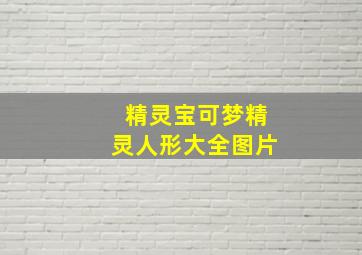 精灵宝可梦精灵人形大全图片